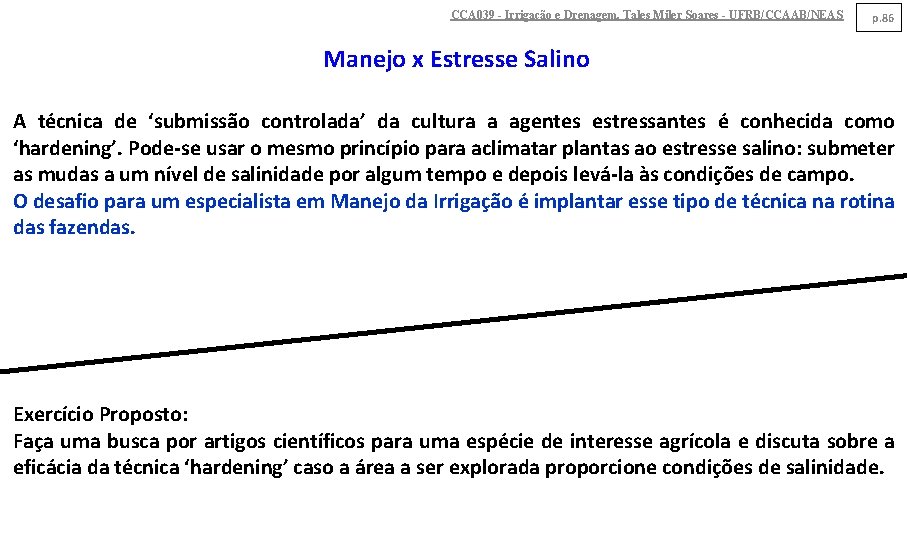 CCA039 - Irrigação e Drenagem. Tales Miler Soares - UFRB/CCAAB/NEAS

p.86

Manejo x Estresse Salino

A técnica de 'submissão controlada' da cultura a agentes estressantes é conhecida como 'hardening'. Pode-se usar o mesmo princípio para aclimatar plantas ao estresse salino: submeter as mudas a um nível de salinidade por algum tempo e depois levá-la às condições de campo.
O desafio para um especialista em Manejo da Irrigação é implantar esse tipo de técnica na rotina das fazendas.

Exercício Proposto:
Faça uma busca por artigos científicos para uma espécie de interesse agrícola e discuta sobre a eficácia da técnica 'hardening' caso a área a ser explorada proporcione condições de salinidade.